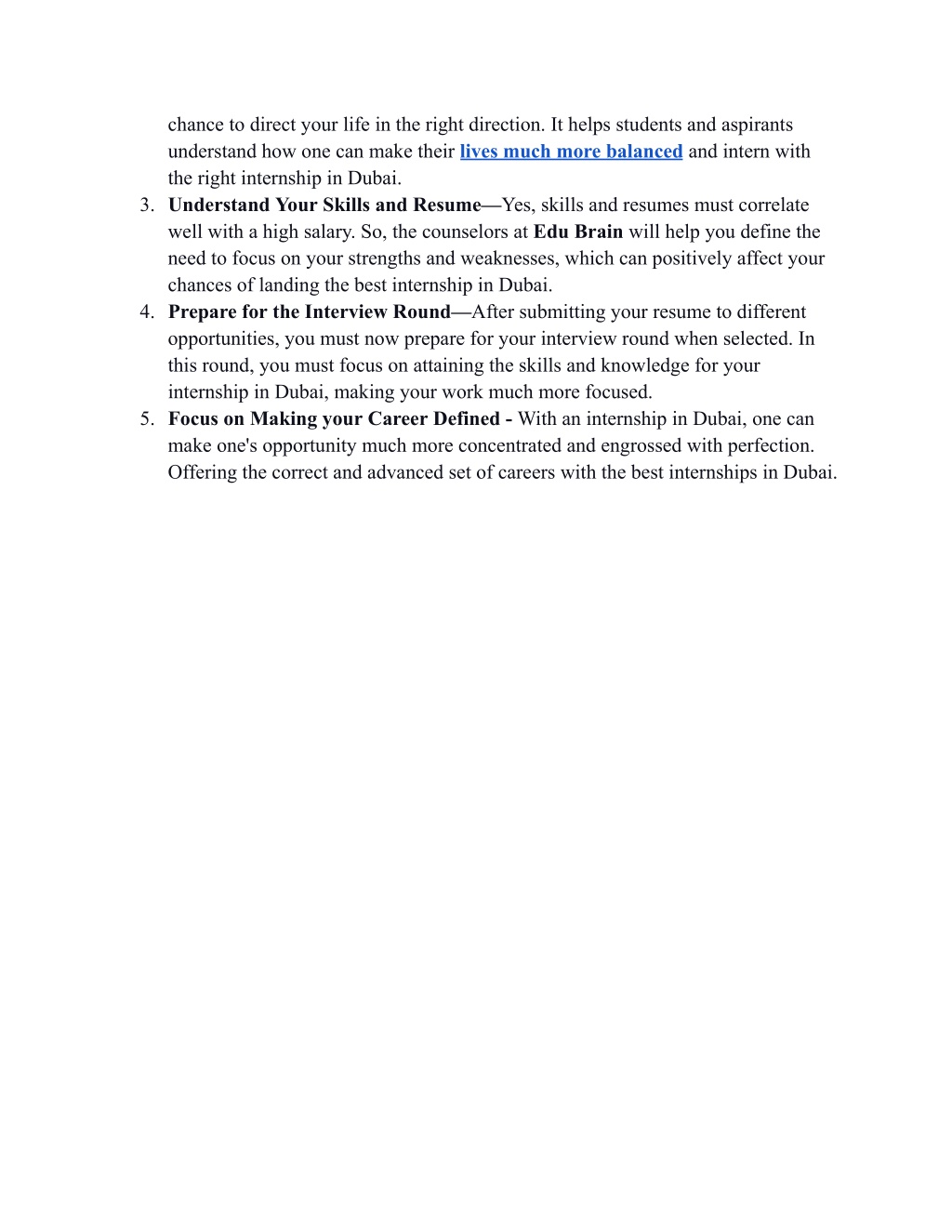 chance to direct your life in the right direction. It helps students and aspirants understand how one can make their lives much more balanced and intern with the right internship in Dubai.

3. Understand Your Skills and Resume—Yes, skills and resumes must correlate well with a high salary. So, the counselors at Edu Brain will help you define the need to focus on your strengths and weaknesses, which can positively affect your chances of landing the best internship in Dubai.
4. Prepare for the Interview Round—After submitting your resume to different opportunities, you must now prepare for your interview round when selected. In this round, you must focus on attaining the skills and knowledge for your internship in Dubai, making your work much more focused.
5. Focus on Making your Career Defined - With an internship in Dubai, one can make one's opportunity much more concentrated and engrossed with perfection. Offering the correct and advanced set of careers with the best internships in Dubai.